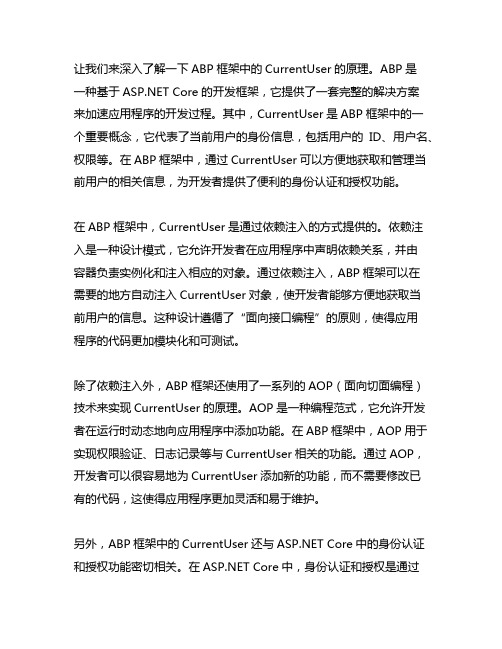 让我们来深入了解一下 ABP 框架中的 CurrentUser 的原理。ABP 是一种基于 ASP.NET Core 的开发框架，它提供了一套完整的解决方案来加速应用程序的开发过程。其中，CurrentUser 是 ABP 框架中的一个重要概念，它代表了当前用户的身份信息，包括用户的 ID、用户名、权限等。在 ABP 框架中，通过 CurrentUser 可以方便地获取和管理当前用户的相关信息，为开发者提供了便利的身份认证和授权功能。

在 ABP 框架中，CurrentUser 是通过依赖注入的方式提供的。依赖注入是一种设计模式，它允许开发者在应用程序中声明依赖关系，并由容器负责实例化和注入相应的对象。通过依赖注入，ABP 框架可以在需要的地方自动注入 CurrentUser 对象，使开发者能够方便地获取当前用户的信息。这种设计遵循了“面向接口编程”的原则，使得应用程序的代码更加模块化和可测试。

除了依赖注入外，ABP 框架还使用了一系列的 AOP（面向切面编程）技术来实现 CurrentUser 的原理。AOP 是一种编程范式，它允许开发者在运行时动态地向应用程序中添加功能。在 ABP 框架中，AOP 用于实现权限验证、日志记录等与 CurrentUser 相关的功能。通过 AOP，开发者可以很容易地为 CurrentUser 添加新的功能，而不需要修改已有的代码，这使得应用程序更加灵活和易于维护。

另外，ABP 框架中的 CurrentUser 还与 ASP.NET Core 中的身份认证和授权功能密切相关。在 ASP.NET Core 中，身份认证和授权是通过